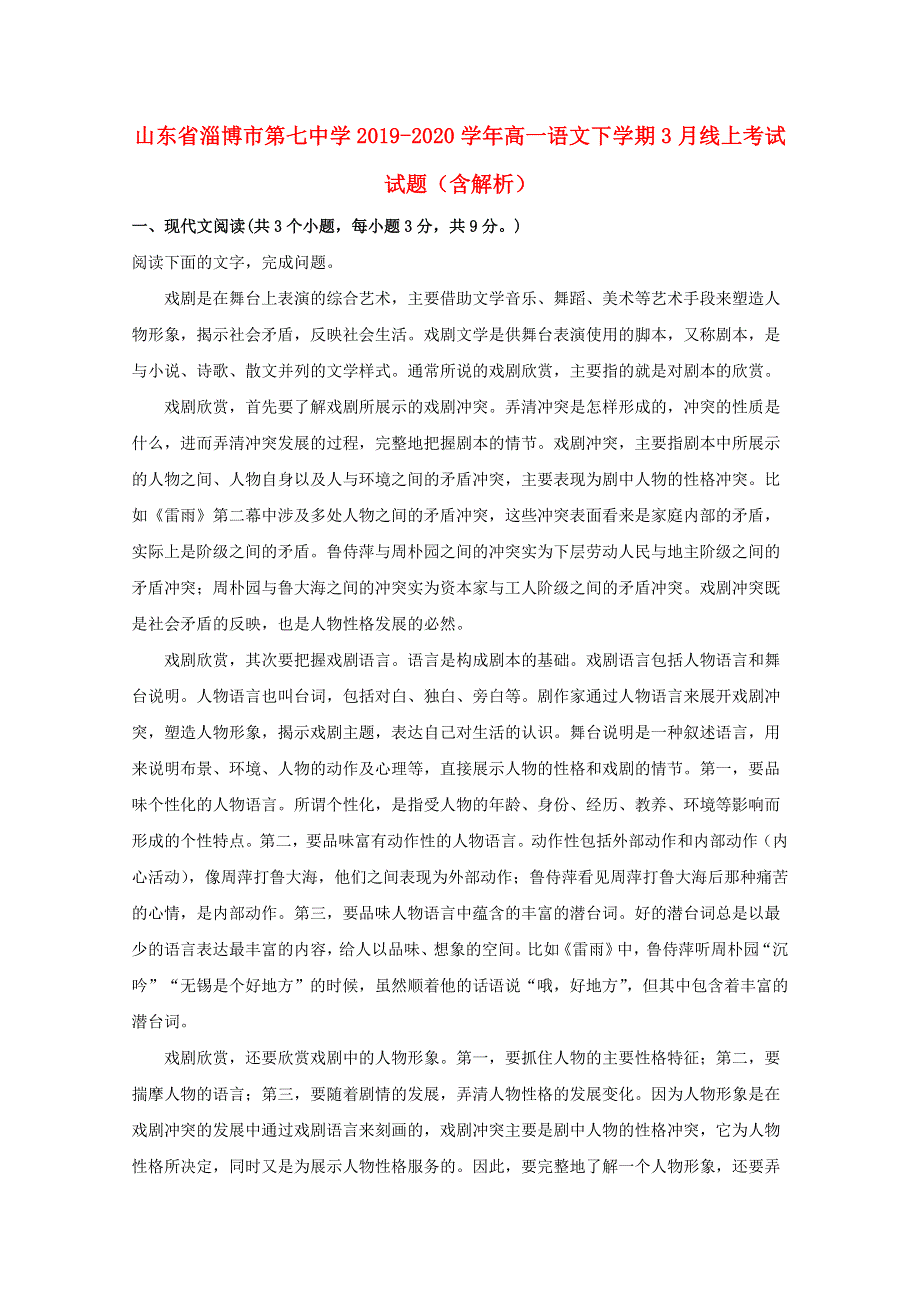 山东省淄博市第七中学2019-2020学年高一语文下学期3月线上考试试题（含解析）

一、现代文阅读(共3个小题，每小题3分，共9分。)

阅读下面的文字，完成问题。

戏剧是在舞台上表演的综合艺术，主要借助文学音乐、舞蹈、美术等艺术手段来塑造人物形象，揭示社会矛盾，反映社会生活。戏剧文学是供舞台表演使用的脚本，又称剧本，是与小说、诗歌、散文并列的文学样式。通常所说的戏剧欣赏，主要指的就是对剧本的欣赏。

戏剧欣赏，首先要了解戏剧所展示的戏剧冲突。弄清冲突是怎样形成的，冲突的性质是什么，进而弄清冲突发展的过程，完整地把握剧本的情节。戏剧冲突，主要指剧本中所展示的人物之间、人物自身以及人与环境之间的矛盾冲突，主要表现为剧中人物的性格冲突。比如《雷雨》第二幕中涉及多处人物之间的矛盾冲突，这些冲突表面看来是家庭内部的矛盾，实际上是阶级之间的矛盾。鲁侍萍与周朴园之间的冲突实为下层劳动人民与地主阶级之间的矛盾冲突；周朴园与鲁大海之间的冲突实为资本家与工人阶级之间的矛盾冲突。戏剧冲突既是社会矛盾的反映，也是人物性格发展的必然。

戏剧欣赏，其次要把握戏剧语言。语言是构成剧本的基础。戏剧语言包括人物语言和舞台说明。人物语言也叫台词，包括对白、独白、旁白等。剧作家通过人物语言来展开戏剧冲突，塑造人物形象，揭示戏剧主题，表达自己对生活的认识。舞台说明是一种叙述语言，用来说明布景、环境、人物的动作及心理等，直接展示人物的性格和戏剧的情节。第一，要品味个性化的人物语言。所谓个性化，是指受人物的年龄、身份、经历、教养、环境等影响而形成的个性特点。第二，要品味富有动作性的人物语言。动作性包括外部动作和内部动作（内心活动），像周萍打鲁大海，他们之间表现为外部动作；鲁侍萍看见周萍打鲁大海后那种痛苦的心情，是内部动作。第三，要品味人物语言中蕴含的丰富的潜台词。好的潜台词总是以最少的语言表达最丰富的内容，给人以品味、想象的空间。比如《雷雨》中，鲁侍萍听周朴园“沉吟”“无锡是个好地方”的时候，虽然顺着他的话语说“哦，好地方”，但其中包含着丰富的潜台词。

戏剧欣赏，还要欣赏戏剧中的人物形象。第一，要抓住人物的主要性格特征；第二，要揣摩人物的语言；第三，要随着剧情的发展，弄清人物性格的发展变化。因为人物形象是在戏剧冲突的发展中通过戏剧语言来刻画的，戏剧冲突主要是剧中人物的性格冲突，它为人物性格所决定，同时又是为展示人物性格服务的。因此，要完整地了解一个人物形象，还要弄